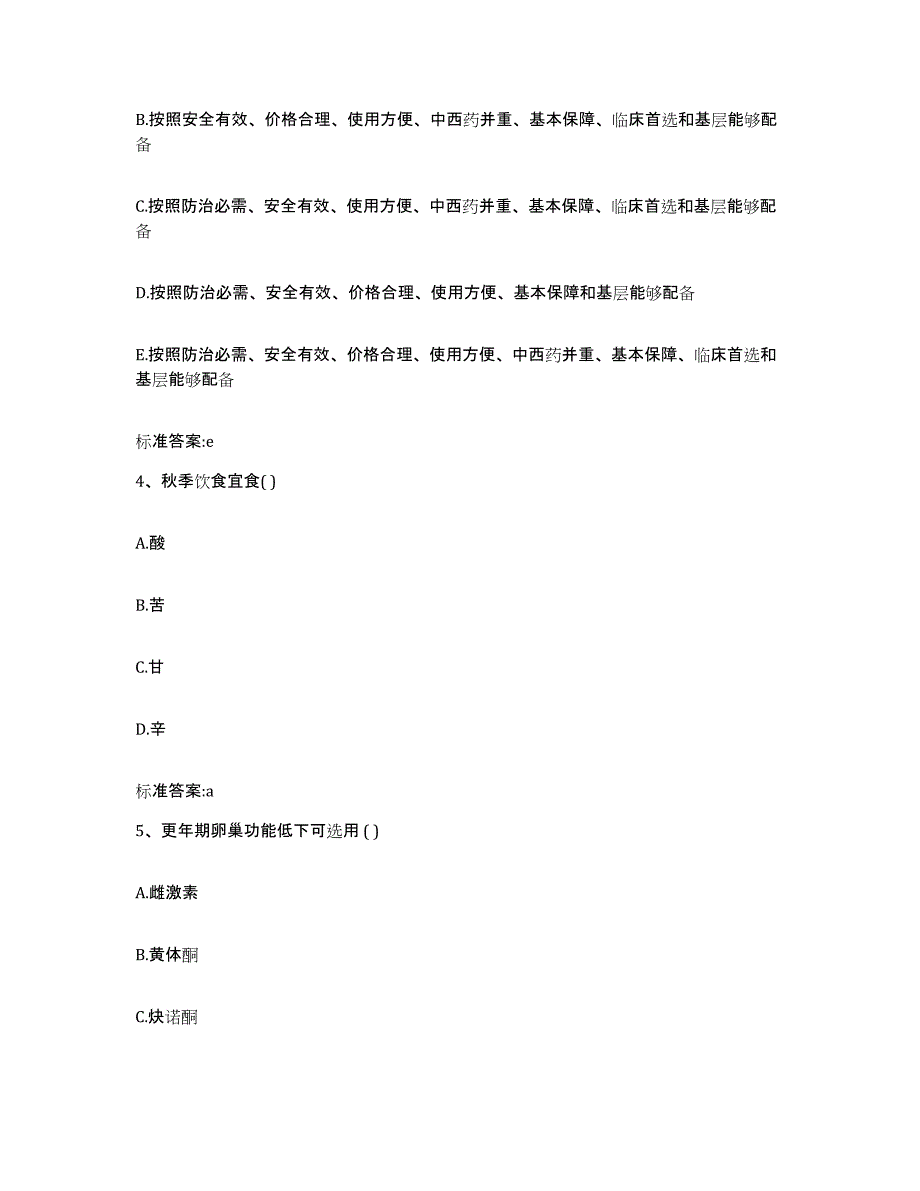 B.按照安全有效、价格合理、使用方便、中西药并重、基本保障、临床首选和基层能够配备

C.按照防治必需、安全有效、使用方便、中西药并重、基本保障、临床首选和基层能够配备

D.按照防治必需、安全有效、价格合理、使用方便、基本保障和基层能够配备

E.按照防治必需、安全有效、价格合理、使用方便、中西药并重、基本保障、临床首选和基层能够配备

标准答案:e

4、秋季饮食宜食( )

A.酸

B.苦

C.甘

D.辛

标准答案:a

5、更年期卵巢功能低下可选用 ( )

A.雌激素

B.黄体酮

C.炔诺酮